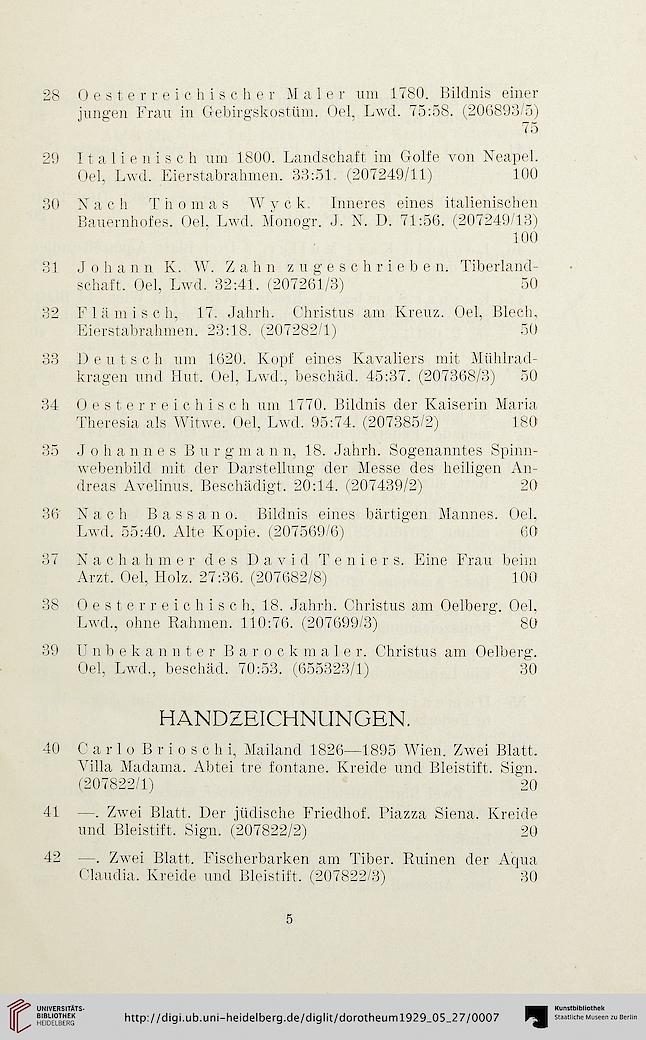 28 Oesterreichischer Maler um 1780. Bildnis einer jungen Frau in Gebirgskostüm. Oel, Lwd. 75:58. (206893/5) 75

29 Italienisch um 1800. Landschaft im Golfe von Neapel. Oel, Lwd. Eierstabrahmen. 33:51. (207249/11) 100

30 Nach Thomas Wyck. Inneres eines italienischen Bauernhofes. Oel, Lwd. Monogr. J. N. D. 71:56. (207249/13) 100

31 Johann K. W. Zahn zugeschrieben. Tiberlandschaft. Oel, Lwd. 32:41. (207261/3) 50

32 Flämisch, 17. Jahrh. Christus am Kreuz. Oel, Blech, Eierstabrahmen. 23:18. (207282/1) 50

33 Deutsch um 1620. Kopf eines Kavaliers mit Mühlradkragen und Hut. Oel, Lwd., beschäd. 45:37. (207368/3) 50

34 Oesterreichisch um 1770. Bildnis der Kaiserin Maria Theresia als Witwe. Oel, Lwd. 95:74. (207385/2) 180

35 Johannes Burgmann, 18. Jahrh. Sogenanntes Spinnwebenbild mit der Darstellung der Messe des heiligen Andreas Avelinus. Beschädigt. 20:14. (207439/2) 20

36 Nach Bassano. Bildnis eines bärtigen Mannes. Oel, Lwd. 55:40. Alte Kopie. (207569/6) 60

37 Nachahmer des David Teniers. Eine Frau beim Arzt. Oel, Holz. 27:36. (207682/8) 100

38 Oesterreichisch, 18. Jahrh. Christus am Oelberg. Oel, Lwd., ohne Rahmen. 110:76. (207699/3) 80

39 Unbekannter Barockmaler. Christus am Oelberg. Oel, Lwd., beschäd. 70:53. (655323/1) 30

HANDZEICHNUNGEN.

40 Carlo Brioschi, Mailand 1826—1895 Wien. Zwei Blatt. Villa Madama. Abtei tre fontane. Kreide und Bleistift. Sign. (207822/1) 20

41 —. Zwei Blatt. Der jüdische Friedhof. Piazza Siena. Kreide und Bleistift. Sign. (207822/2) 20

42 —. Zwei Blatt. Fischerbarken am Tiber. Ruinen der Aqua Claudia. Kreide und Bleistift. (207822/3) 30

5

UNIVERSITÄTS-BIBLIOTHEK HEIDELBERG http://digi.ub.uni-heidelberg.de/diglit/dorotheum1929_05_27/0007 Kunstbibliothek Staatliche Museen zu Berlin